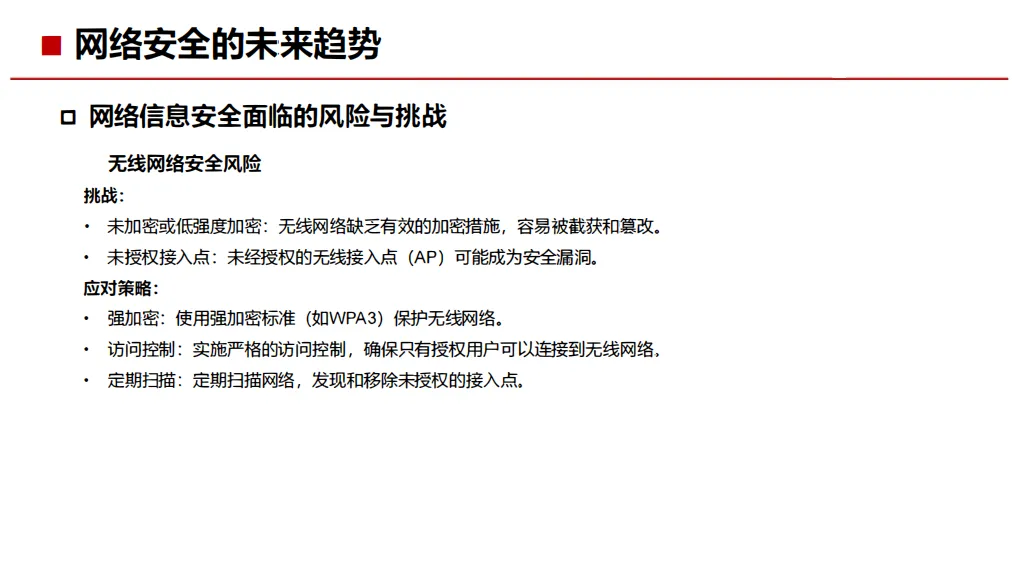 ■ 网络安全的未来趋势

□ 网络信息安全面临的风险与挑战

无线网络安全风险

挑战：

• 未加密或低强度加密：无线网络缺乏有效的加密措施，容易被截获和篡改。

• 未授权接入点：未经授权的无线接入点（AP）可能成为安全漏洞。

应对策略：

• 强加密：使用强加密标准（如WPA3）保护无线网络。

• 访问控制：实施严格的访问控制，确保只有授权用户可以连接到无线网络，

• 定期扫描：定期扫描网络，发现和移除未授权的接入点。